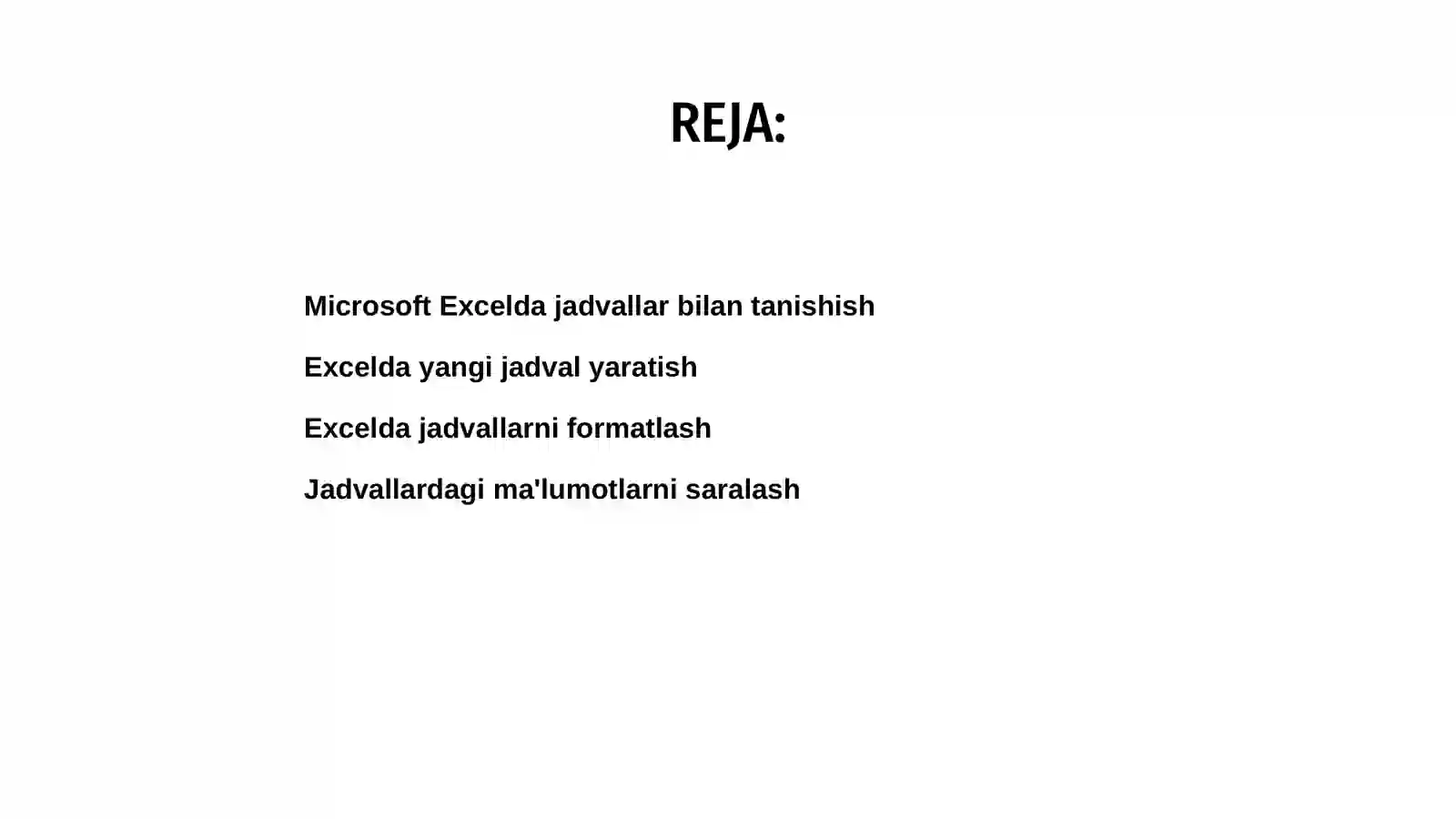 REJA:

Microsoft Excelda jadvallar bilan tanishish

Excelda yangi jadval yaratish

Excelda jadvallarni formatlash

Jadvallardagi ma'lumotlarni saralash